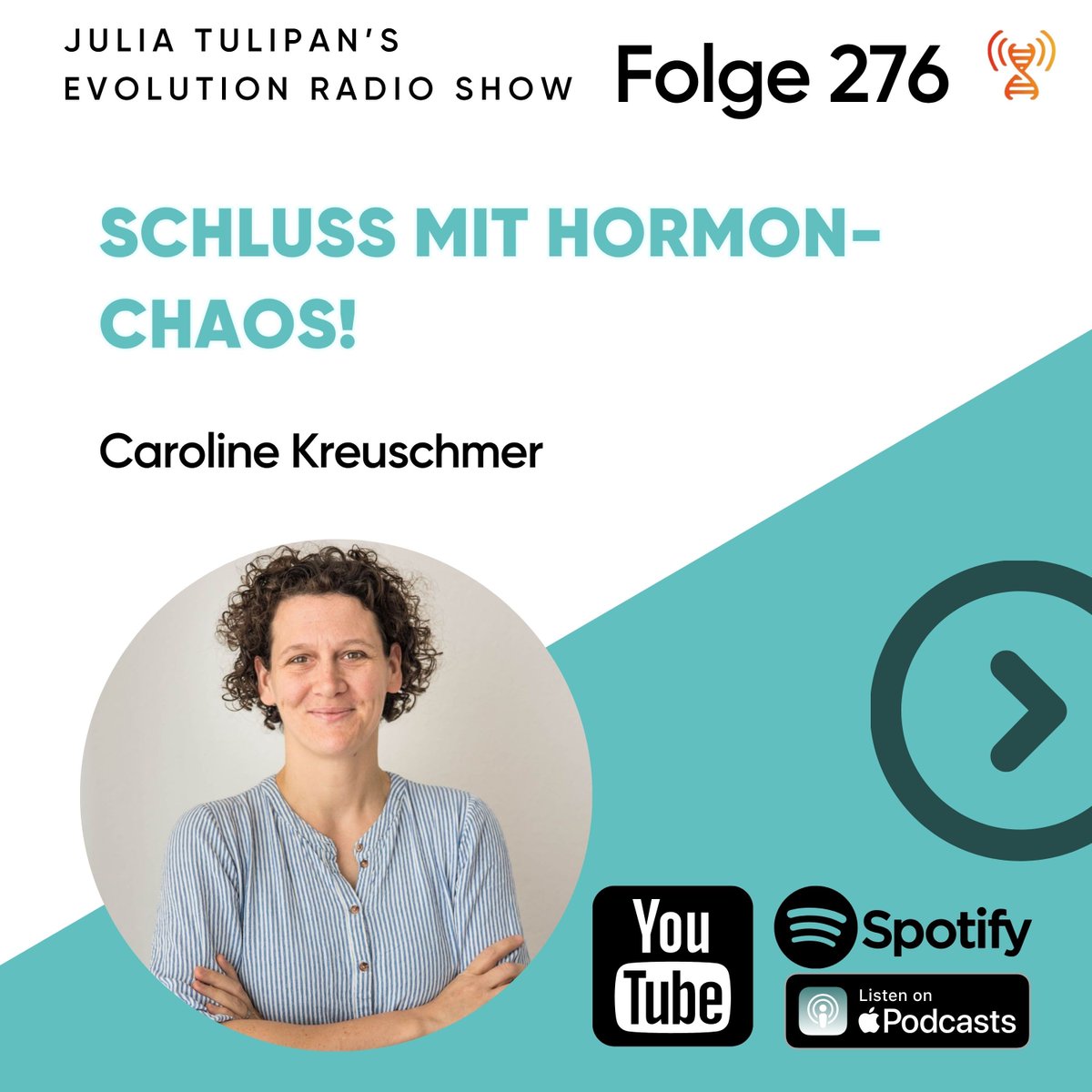 JULIA TULIPAN'S
EVOLUTION RADIO SHOW

Folge 276

SCHLUSS MIT HORMON-CHAOS!

Caroline Kreuschmer

You Tube

Spotify

Listen on
Podcasts